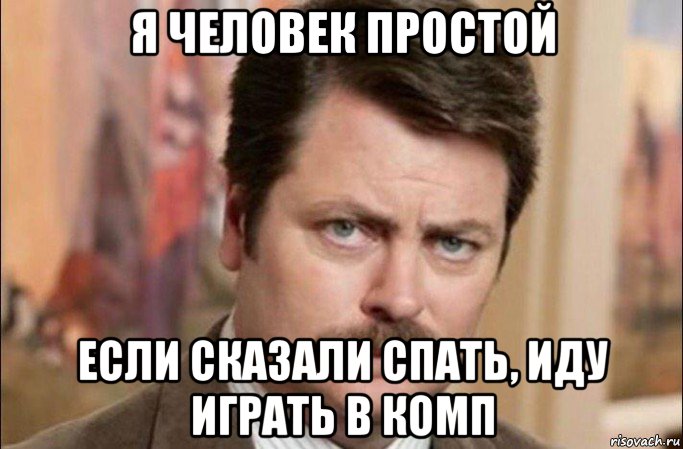 Я ЧЕЛОВЕК ПРОСТОЙ

ЕСЛИ СКАЗАЛИ СПАТЬ, ИДУ ИГРАТЬ В КОМП

risovach.ru